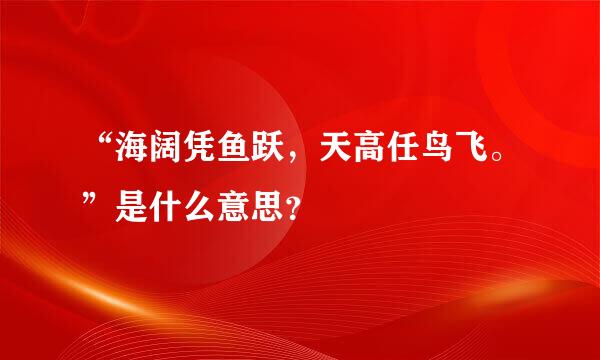 “海阔凭鱼跃，天高任鸟飞。”是什么意思？